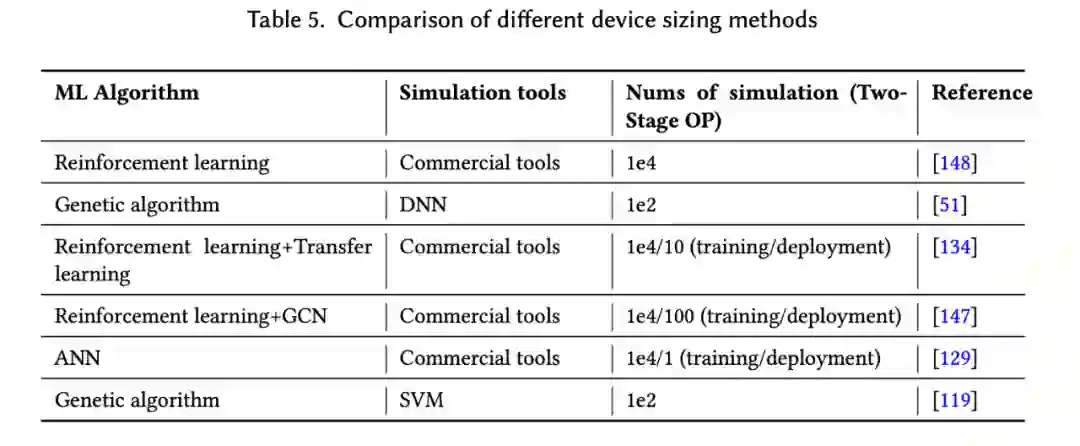 Table 5. Comparison of different device sizing methods

| ML Algorithm | Simulation tools | Nums of simulation (Two-Stage OP) | Reference |
|---|---|---|---|
| Reinforcement learning | Commercial tools | 1e4 | [148] |
| Genetic algorithm | DNN | 1e2 | [51] |
| Reinforcement learning+Transfer learning | Commercial tools | 1e4/10 (training/deployment) | [134] |
| Reinforcement learning+GCN | Commercial tools | 1e4/100 (training/deployment) | [147] |
| ANN | Commercial tools | 1e4/1 (training/deployment) | [129] |
| Genetic algorithm | SVM | 1e2 | [119] |